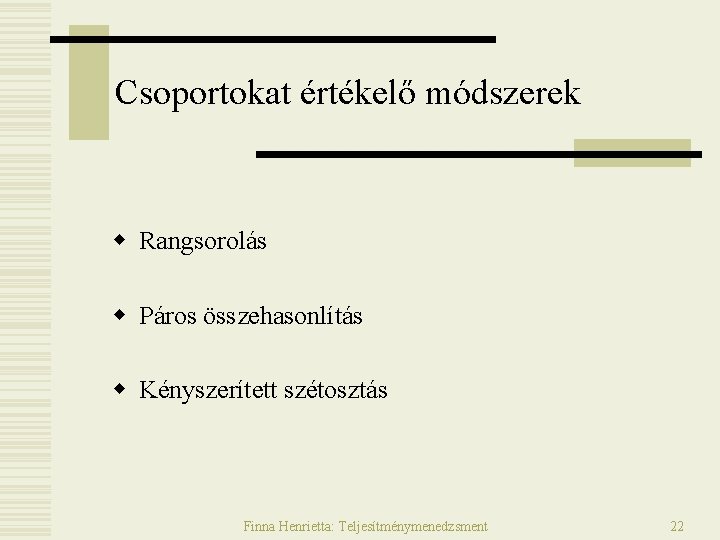 Csoportokat értékelő módszerek

• Rangsorolás

• Páros összehasonlítás

• Kényszerített szétosztás

Finna Henrietta: Teljesítménymenedzsment

22